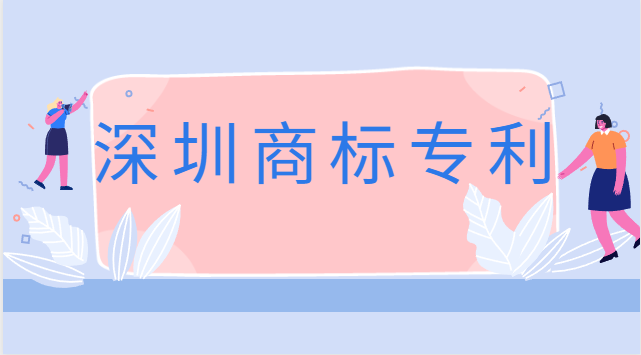 深圳商标专利